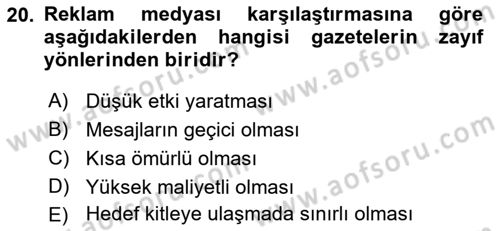 20. Reklam medyası karşılaştırmasına göre aşağıdakilerden hangisi gazetelerin zayıf yönlerinden biridir?

A) Düşük etki yaratması
B) Mesajların geçici olması
C) Kısa ömürlü olması
D) Yüksek maliyetli olması
E) Hedef kitleye ulaşmada sınırlı olması

www.aofsoru.com